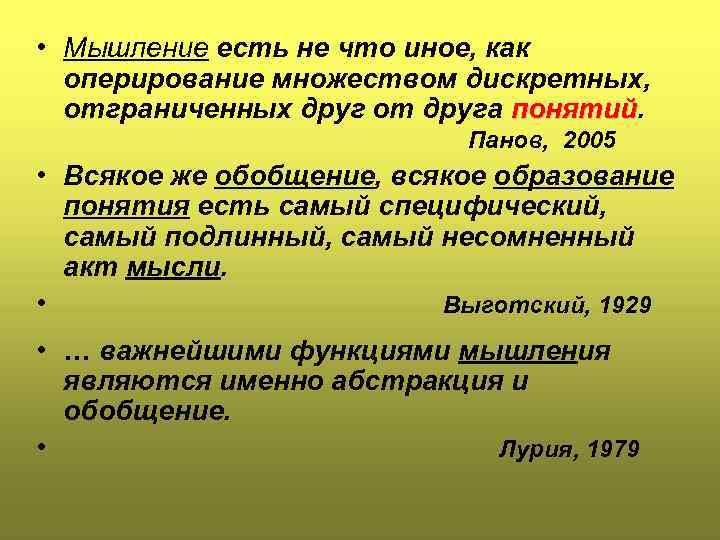 • Мышление есть не что иное, как оперирование множеством дискретных, отграниченных друг от друга понятий.

Панов, 2005

• Всякое же обобщение, всякое образование понятия есть самый специфический, самый подлинный, самый несомненный акт мысли.

• Выготский, 1929

• … важнейшими функциями мышления являются именно абстракция и обобщение.

• Лурия, 1979